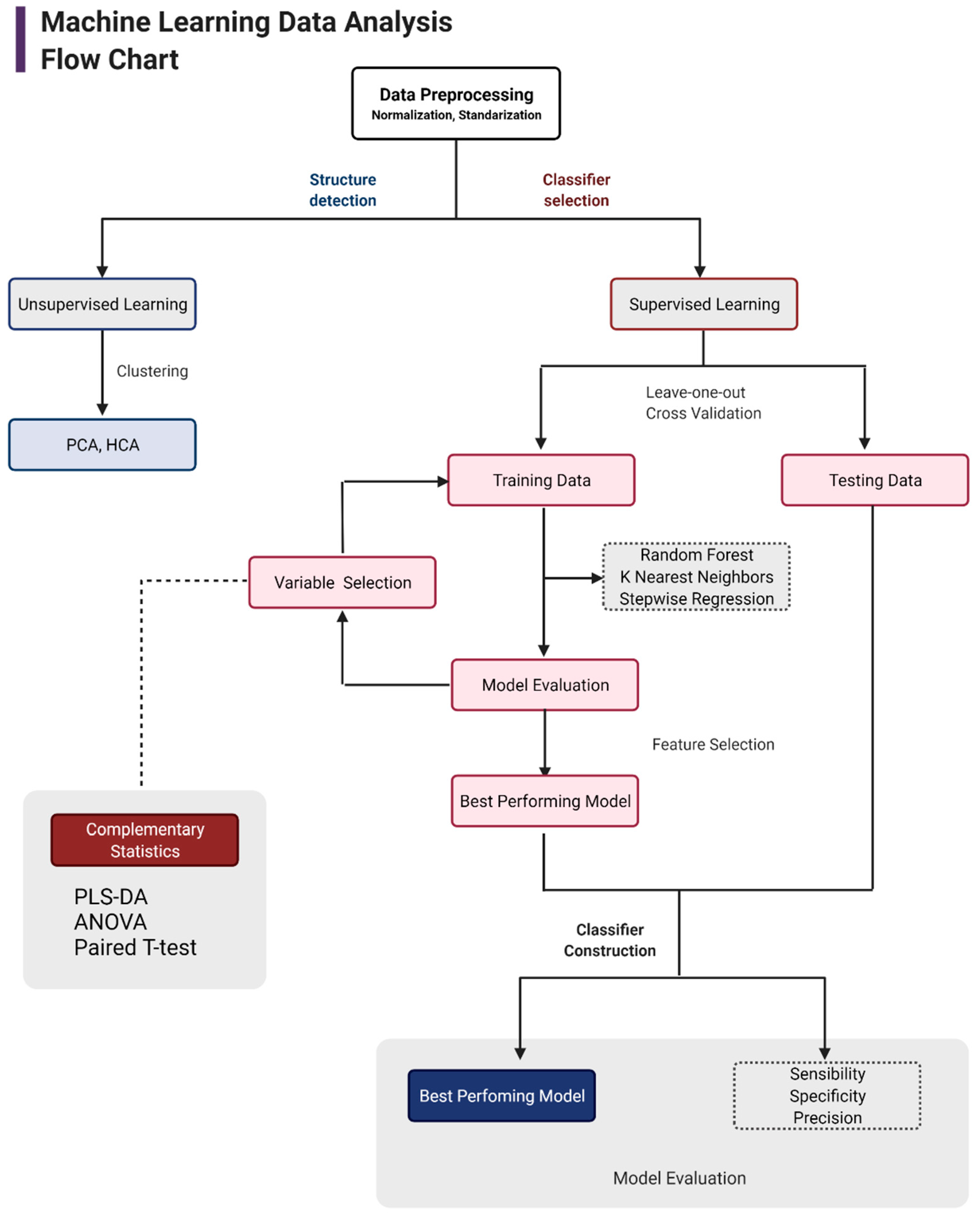 Machine Learning Data Analysis Flow Chart

Data Preprocessing
Normalization, Standarization

Structure detection

Classifier selection

Unsupervised Learning

Clustering

PCA, HCA

Supervised Learning

Leave-one-out Cross Validation

Training Data

Testing Data

Variable Selection

Random Forest
K Nearest Neighbors
Stepwise Regression

Model Evaluation

Feature Selection

Best Performing Model

Complementary Statistics

PLS-DA
ANOVA
Paired T-test

Classifier Construction

Best Perfoming Model

Sensibility
Specificity
Precision

Model Evaluation